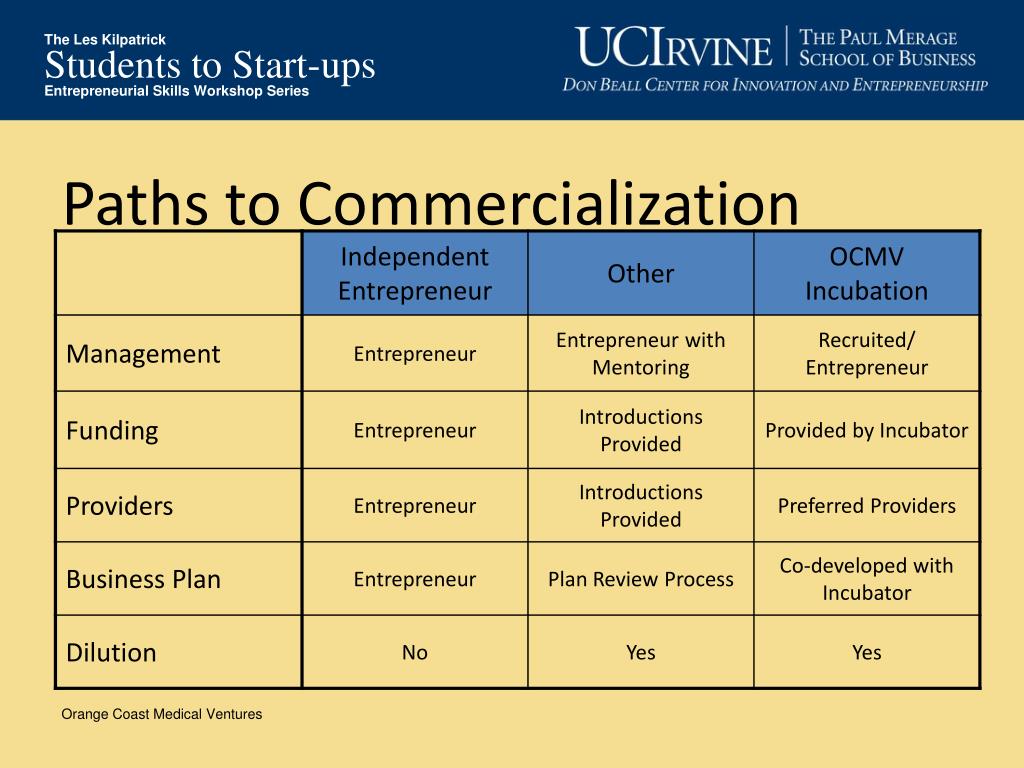 The Les Kilpatrick
Students to Start-ups
Entrepreneurial Skills Workshop Series

UCIRVINE | THE PAUL MERAGE SCHOOL OF BUSINESS
DON BEALL CENTER FOR INNOVATION AND ENTREPRENEURSHIP

Paths to Commercialization

| | Independent Entrepreneur | Other | OCMV Incubation |
|---|---|---|---|
| Management | Entrepreneur | Entrepreneur with Mentoring | Recruited/ Entrepreneur |
| Funding | Entrepreneur | Introductions Provided | Provided by Incubator |
| Providers | Entrepreneur | Introductions Provided | Preferred Providers |
| Business Plan | Entrepreneur | Plan Review Process | Co-developed with Incubator |
| Dilution | No | Yes | Yes |

Orange Coast Medical Ventures